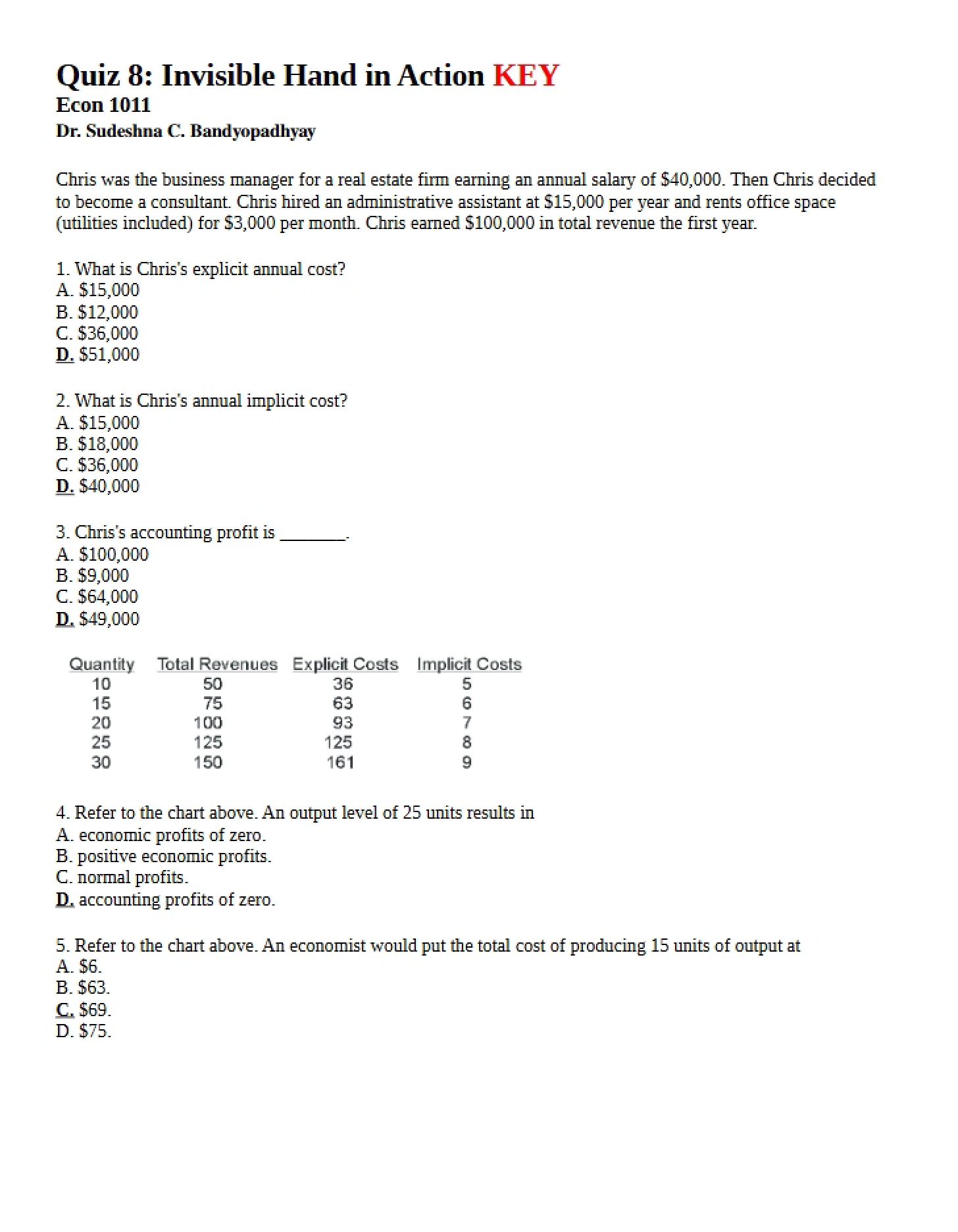 Quiz 8: Invisible Hand in Action KEY
Econ 1011
Dr. Sudeshna C. Bandyopadhyay

Chris was the business manager for a real estate firm earning an annual salary of $40,000. Then Chris decided to become a consultant. Chris hired an administrative assistant at $15,000 per year and rents office space (utilities included) for $3,000 per month. Chris earned $100,000 in total revenue the first year.

1. What is Chris's explicit annual cost?
A. $15,000
B. $12,000
C. $36,000
D. $51,000

2. What is Chris's annual implicit cost?
A. $15,000
B. $18,000
C. $36,000
D. $40,000

3. Chris's accounting profit is ____.
A. $100,000
B. $9,000
C. $64,000
D. $49,000

| Quantity | Total Revenues | Explicit Costs | Implicit Costs |
|---|---|---|---|
| 10 | 50 | 36 | 5 |
| 15 | 75 | 63 | 6 |
| 20 | 100 | 93 | 7 |
| 25 | 125 | 125 | 8 |
| 30 | 150 | 161 | 9 |

4. Refer to the chart above. An output level of 25 units results in
A. economic profits of zero.
B. positive economic profits.
C. normal profits.
D. accounting profits of zero.

5. Refer to the chart above. An economist would put the total cost of producing 15 units of output at
A. $6.
B. $63.
C. $69.
D. $75.